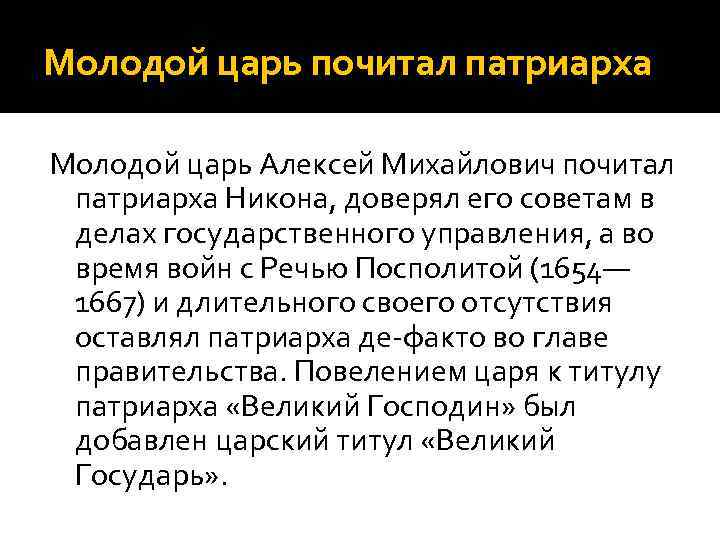 Молодой царь почитал патриарха

Молодой царь Алексей Михайлович почитал патриарха Никона, доверял его советам в делах государственного управления, а во время войн с Речью Посполитой (1654—1667) и длительного своего отсутствия оставлял патриарха де-факто во главе правительства. Повелением царя к титулу патриарха «Великий Господин» был добавлен царский титул «Великий Государь».